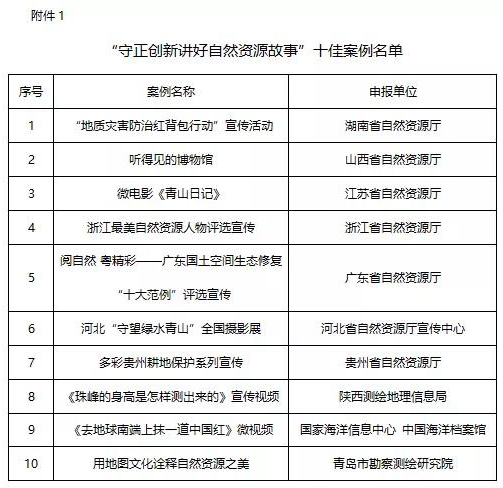 附件 1

“守正创新讲好自然资源故事”十佳案例名单

| 序号 | 案例名称 | 申报单位 |
|---|---|---|
| 1 | “地质灾害防治红背包行动”宣传活动 | 湖南省自然资源厅 |
| 2 | 听得见的博物馆 | 山西省自然资源厅 |
| 3 | 微电影《青山日记》 | 江苏省自然资源厅 |
| 4 | 浙江最美自然资源人物评选宣传 | 浙江省自然资源厅 |
| 5 | 阅自然 粤精彩——广东国土空间生态修复“十大范例”评选宣传 | 广东省自然资源厅 |
| 6 | 河北“守望绿水青山”全国摄影展 | 河北省自然资源厅宣传中心 |
| 7 | 多彩贵州耕地保护系列宣传 | 贵州省自然资源厅 |
| 8 | 《珠峰的身高是怎样测出来的》宣传视频 | 陕西测绘地理信息局 |
| 9 | 《去地球南端上抹一道中国红》微视频 | 国家海洋信息中心 中国海洋档案馆 |
| 10 | 用地图文化诠释自然资源之美 | 青岛市勘察测绘研究院 |